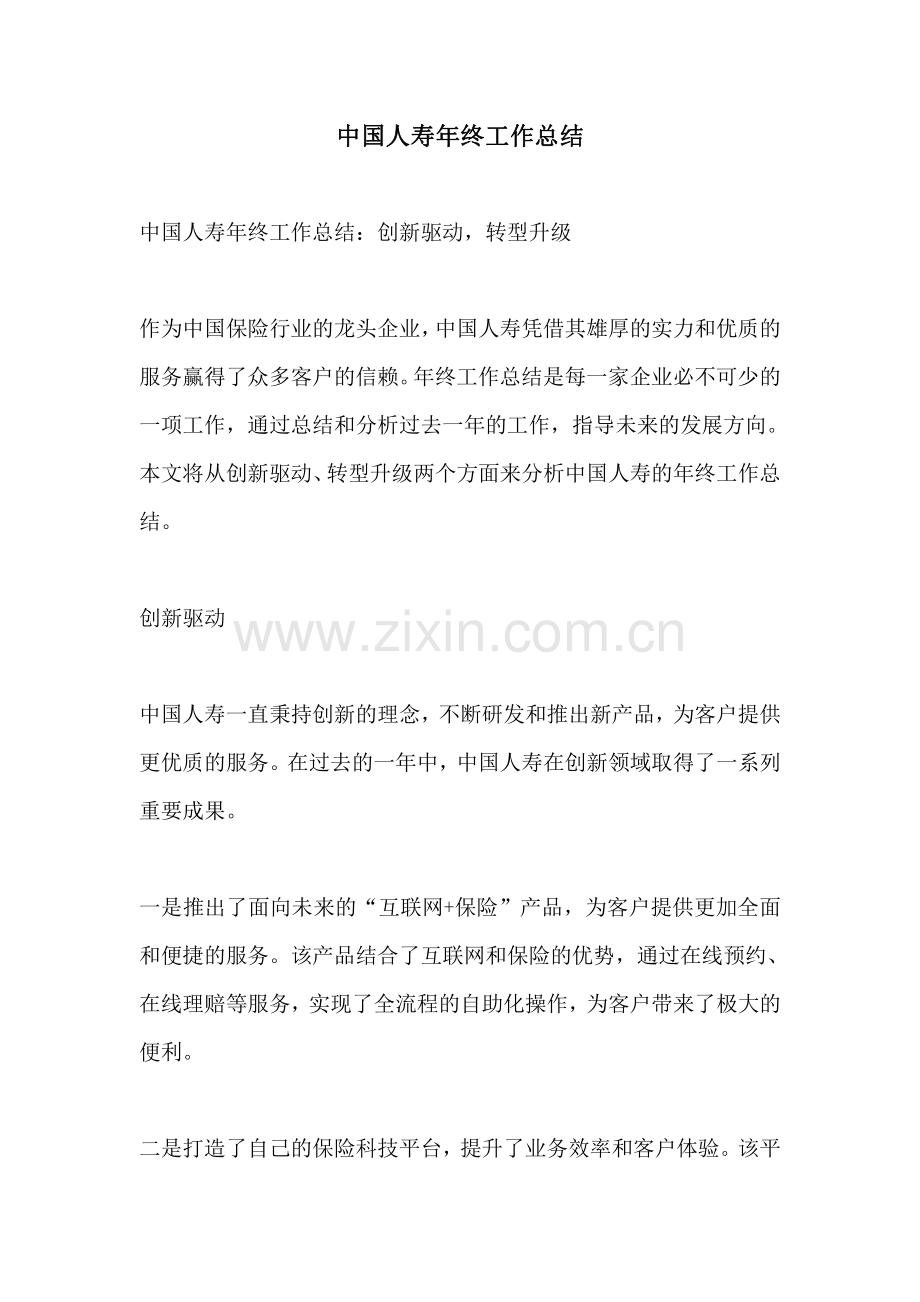 中国人寿年终工作总结

中国人寿年终工作总结：创新驱动，转型升级

作为中国保险行业的龙头企业，中国人寿凭借其雄厚的实力和优质的服务赢得了众多客户的信赖。年终工作总结是每一家企业必不可少的一项工作，通过总结和分析过去一年的工作，指导未来的发展方向。本文将从创新驱动、转型升级两个方面来分析中国人寿的年终工作总结。

创新驱动

www.zixin.com.cn

中国人寿一直秉持创新的理念，不断研发和推出新产品，为客户提供更优质的服务。在过去的一年中，中国人寿在创新领域取得了一系列重要成果。

一是推出了面向未来的“互联网+保险”产品，为客户提供更加全面和便捷的服务。该产品结合了互联网和保险的优势，通过在线预约、在线理赔等服务，实现了全流程的自助化操作，为客户带来了极大的便利。

二是打造了自己的保险科技平台，提升了业务效率和客户体验。该平